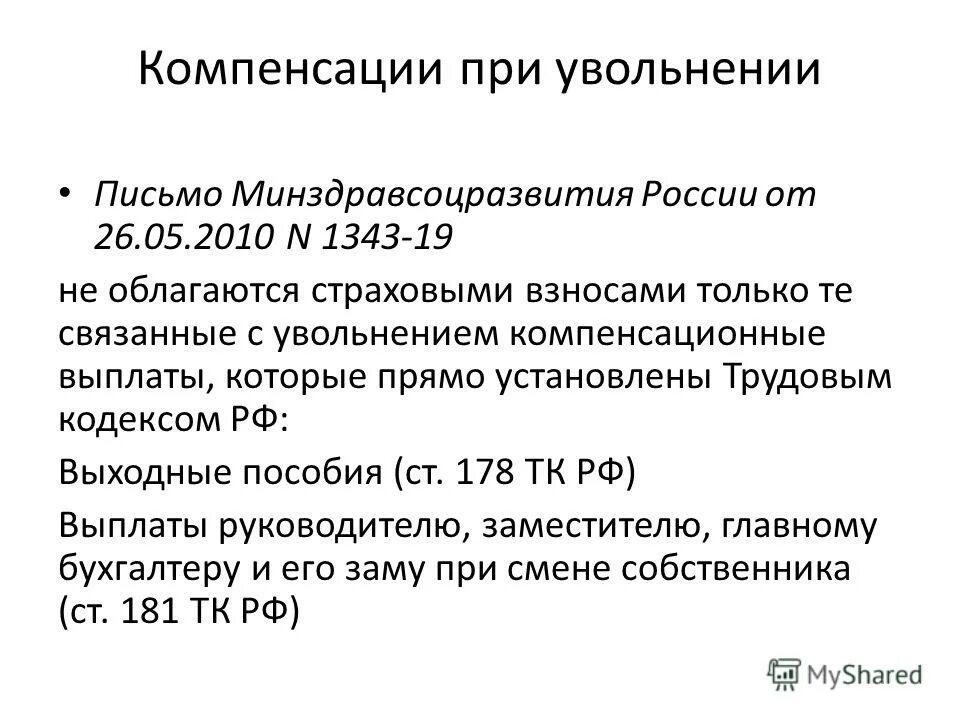 Компенсации при увольнении

• Письмо Минздравсоцразвития России от 26.05.2010 N 1343-19

не облагаются страховыми взносами только те связанные с увольнением компенсационные выплаты, которые прямо установлены Трудовым кодексом РФ:

Выходные пособия (ст. 178 ТК РФ)

Выплаты руководителю, заместителю, главному бухгалтеру и его заму при смене собственника (ст. 181 ТК РФ)

MyShared